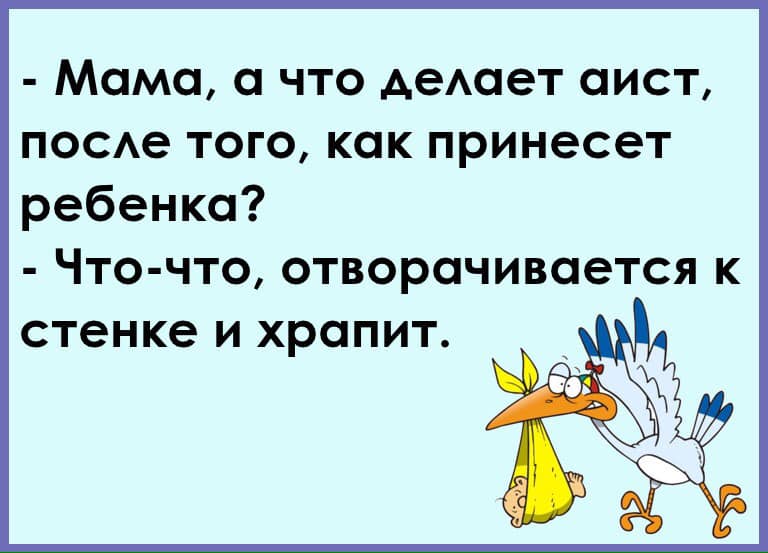 - Мама, а что делает аист, после того, как принесет ребенка?
- Что-что, отворачивается к стенке и храпит.